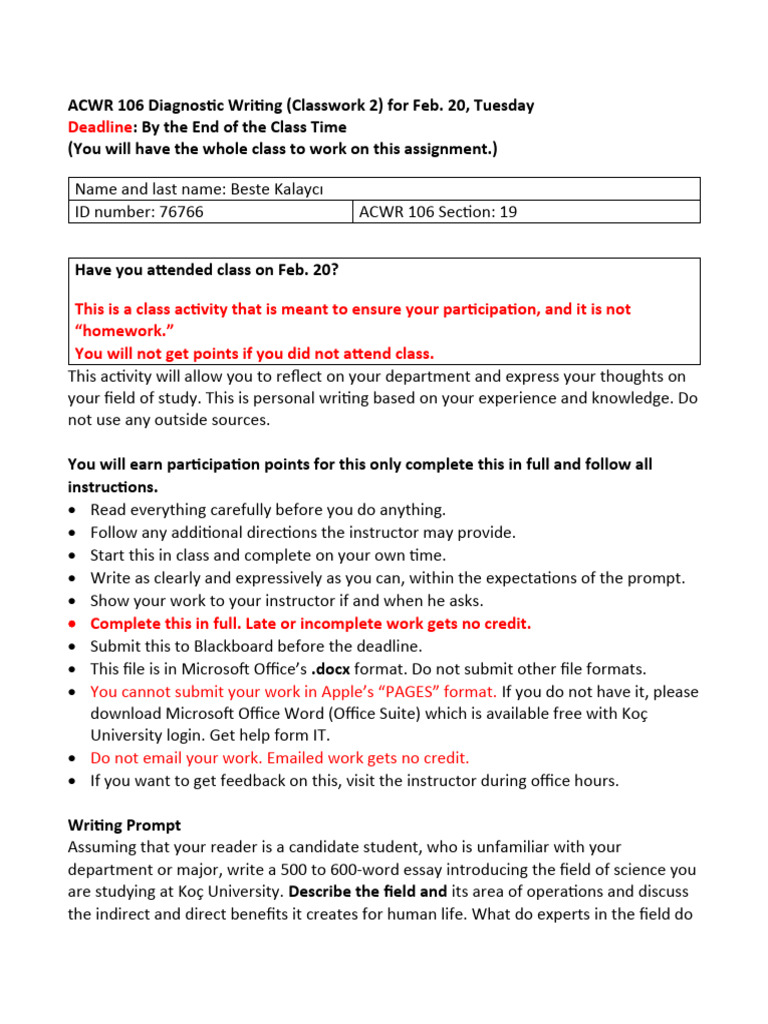 ACWR 106 Diagnostic Writing (Classwork 2) for Feb. 20, Tuesday
Deadline: By the End of the Class Time
(You will have the whole class to work on this assignment.)

| Name and last name: Beste Kalaycı | |
|---|---|
| ID number: 76766 | ACWR 106 Section: 19 |

Have you attended class on Feb. 20?

This is a class activity that is meant to ensure your participation, and it is not "homework."
You will not get points if you did not attend class.

This activity will allow you to reflect on your department and express your thoughts on your field of study. This is personal writing based on your experience and knowledge. Do not use any outside sources.

You will earn participation points for this only complete this in full and follow all instructions.
• Read everything carefully before you do anything.
• Follow any additional directions the instructor may provide.
• Start this in class and complete on your own time.
• Write as clearly and expressively as you can, within the expectations of the prompt.
• Show your work to your instructor if and when he asks.
• Complete this in full. Late or incomplete work gets no credit.
• Submit this to Blackboard before the deadline.
• This file is in Microsoft Office's .docx format. Do not submit other file formats.
• You cannot submit your work in Apple's "PAGES" format. If you do not have it, please download Microsoft Office Word (Office Suite) which is available free with Koç University login. Get help form IT.
• Do not email your work. Emailed work gets no credit.
• If you want to get feedback on this, visit the instructor during office hours.

Writing Prompt
Assuming that your reader is a candidate student, who is unfamiliar with your department or major, write a 500 to 600-word essay introducing the field of science you are studying at Koç University. Describe the field and its area of operations and discuss the indirect and direct benefits it creates for human life. What do experts in the field do